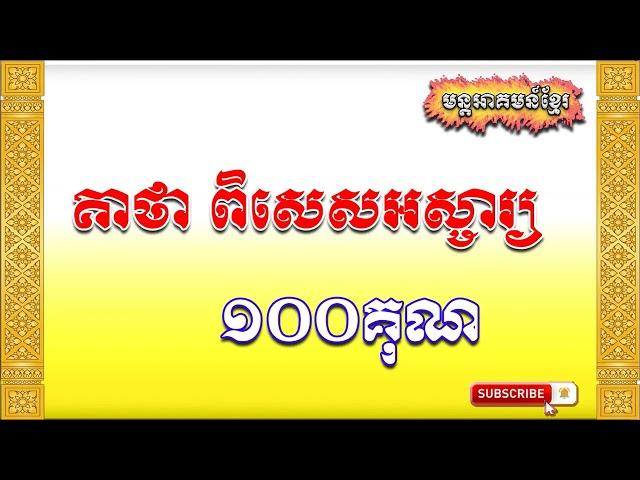 មន្តអាគមន៍ខ្មែរ

គាថា ពិសេសអស្ចារ្យ

១០០គុណ

SUBSCRIBE